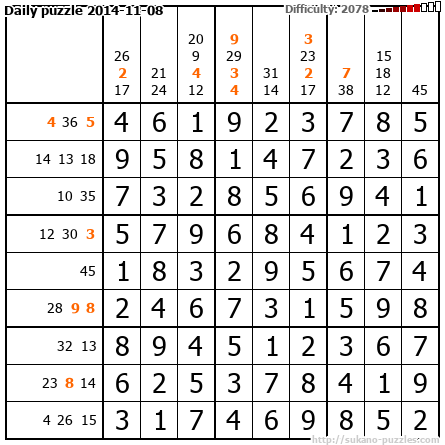 Daily puzzle 2014-11-08

Difficulty: 2078

|  | 26 2 17 | 21 24 | 20 9 4 12 | 9 29 3 4 | 31 14 | 3 23 2 17 | 7 38 | 15 18 12 | 45 |
|---|---|---|---|---|---|---|---|---|---|
| 4 36 5 | 4 | 6 | 1 | 9 | 2 | 3 | 7 | 8 | 5 |
| 14 13 18 | 9 | 5 | 8 | 1 | 4 | 7 | 2 | 3 | 6 |
| 10 35 | 7 | 3 | 2 | 8 | 5 | 6 | 9 | 4 | 1 |
| 12 30 3 | 5 | 7 | 9 | 6 | 8 | 4 | 1 | 2 | 3 |
| 45 | 1 | 8 | 3 | 2 | 9 | 5 | 6 | 7 | 4 |
| 28 9 8 | 2 | 4 | 6 | 7 | 3 | 1 | 5 | 9 | 8 |
| 32 13 | 8 | 9 | 4 | 5 | 1 | 2 | 3 | 6 | 7 |
| 23 8 14 | 6 | 2 | 5 | 3 | 7 | 8 | 4 | 1 | 9 |
| 4 26 15 | 3 | 1 | 7 | 4 | 6 | 9 | 8 | 5 | 2 |

http://sukano-puzzles.com